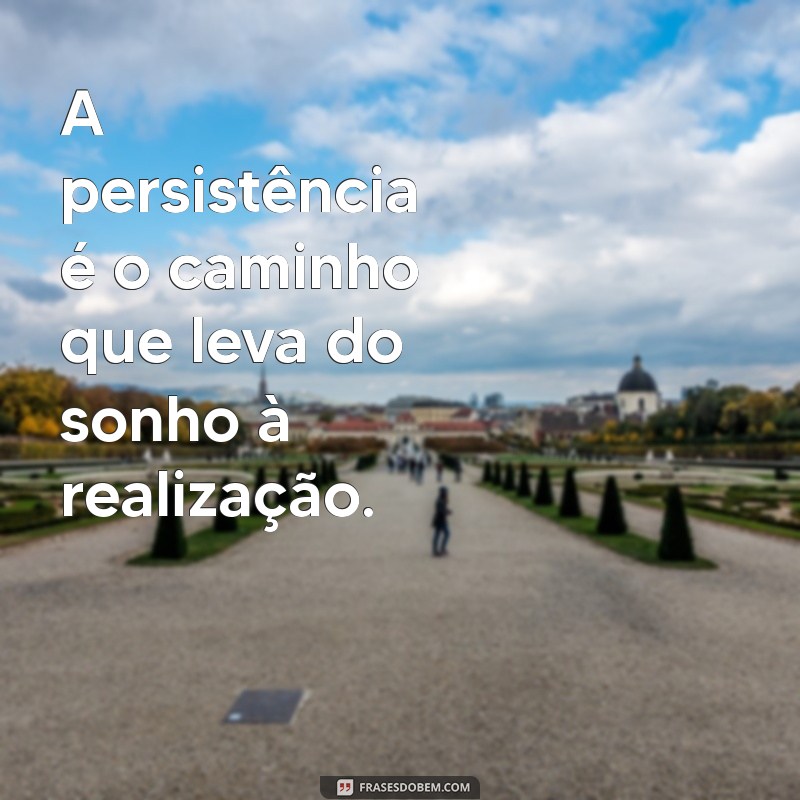 A persistência é o caminho que leva do sonho à realização.

FRASESDOBEM.COM